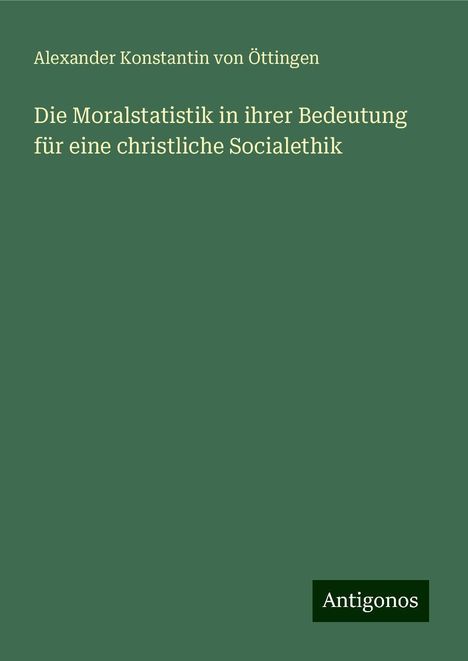 Alexander Konstantin von Öttingen

Die Moralstatistik in ihrer Bedeutung für eine christliche Socialethik

Antigonos